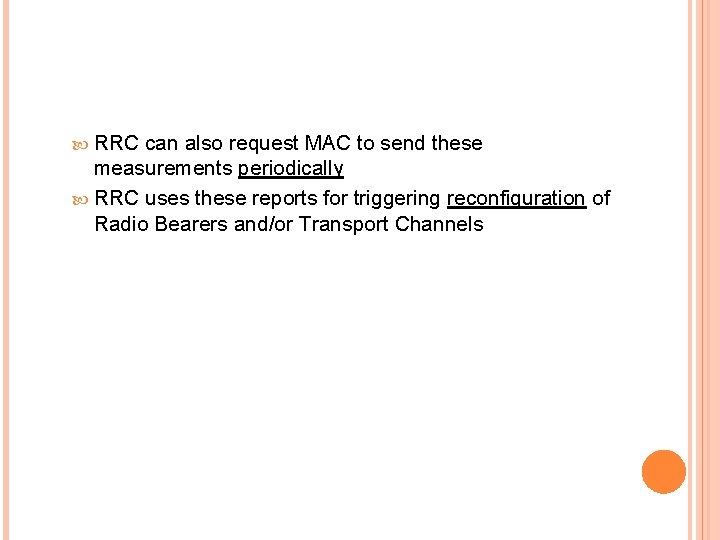 • RRC can also request MAC to send these measurements periodically

• RRC uses these reports for triggering reconfiguration of Radio Bearers and/or Transport Channels